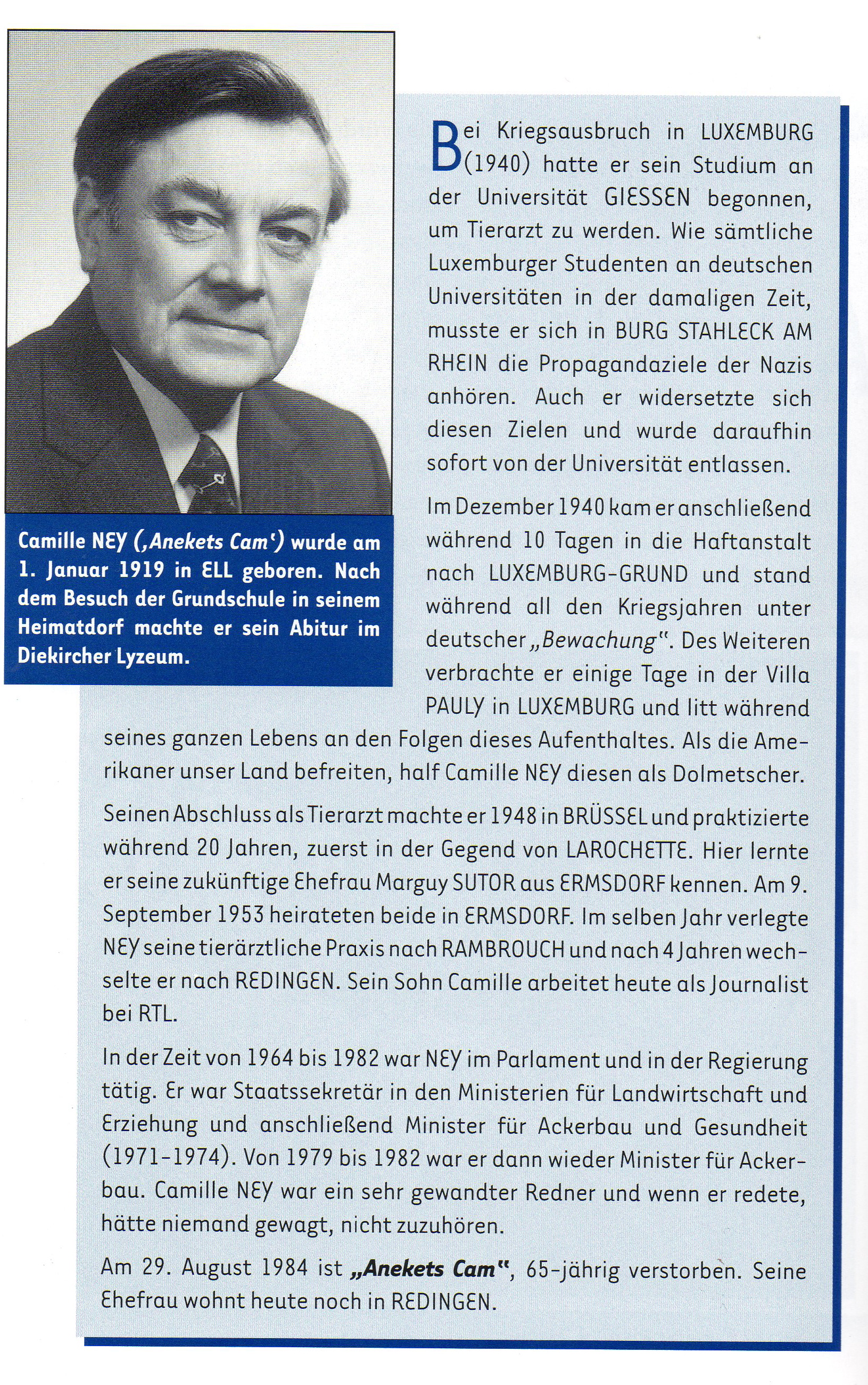 Camille NEY (‚Anekets Cam‘) wurde am 1. Januar 1919 in ELL geboren. Nach dem Besuch der Grundschule in seinem Heimatdorf machte er sein Abitur im Diekircher Lyzeum.

Bei Kriegsausbruch in LUXEMBURG (1940) hatte er sein Studium an der Universität GIESSEN begonnen, um Tierarzt zu werden. Wie sämtliche Luxemburger Studenten an deutschen Universitäten in der damaligen Zeit, musste er sich in BURG STAHLECK AM RHEIN die Propagandaziele der Nazis anhören. Auch er widersetzte sich diesen Zielen und wurde daraufhin sofort von der Universität entlassen.

Im Dezember 1940 kam er anschließend während 10 Tagen in die Haftanstalt nach LUXEMBURG-GRUND und stand während all den Kriegsjahren unter deutscher „Bewachung“. Des Weiteren verbrachte er einige Tage in der Villa PAULY in LUXEMBURG und litt während seines ganzen Lebens an den Folgen dieses Aufenthaltes. Als die Amerikaner unser Land befreiten, half Camille NEY diesen als Dolmetscher.

Seinen Abschluss als Tierarzt machte er 1948 in BRÜSSEL und praktizierte während 20 Jahren, zuerst in der Gegend von LAROCHETTE. Hier lernte er seine zukünftige Ehefrau Marguy SUTOR aus ERMSDORF kennen. Am 9. September 1953 heirateten beide in ERMSDORF. Im selben Jahr verlegte NEY seine tierärztliche Praxis nach RAMBROUCH und nach 4 Jahren wechselte er nach REDINGEN. Sein Sohn Camille arbeitet heute als Journalist bei RTL.

In der Zeit von 1964 bis 1982 war NEY im Parlament und in der Regierung tätig. Er war Staatssekretär in den Ministerien für Landwirtschaft und Erziehung und anschließend Minister für Ackerbau und Gesundheit (1971-1974). Von 1979 bis 1982 war er dann wieder Minister für Ackerbau. Camille NEY war ein sehr gewandter Redner und wenn er redete, hätte niemand gewagt, nicht zuzuhören.

Am 29. August 1984 ist „Anekets Cam“, 65-jährig verstorben. Seine Ehefrau wohnt heute noch in REDINGEN.